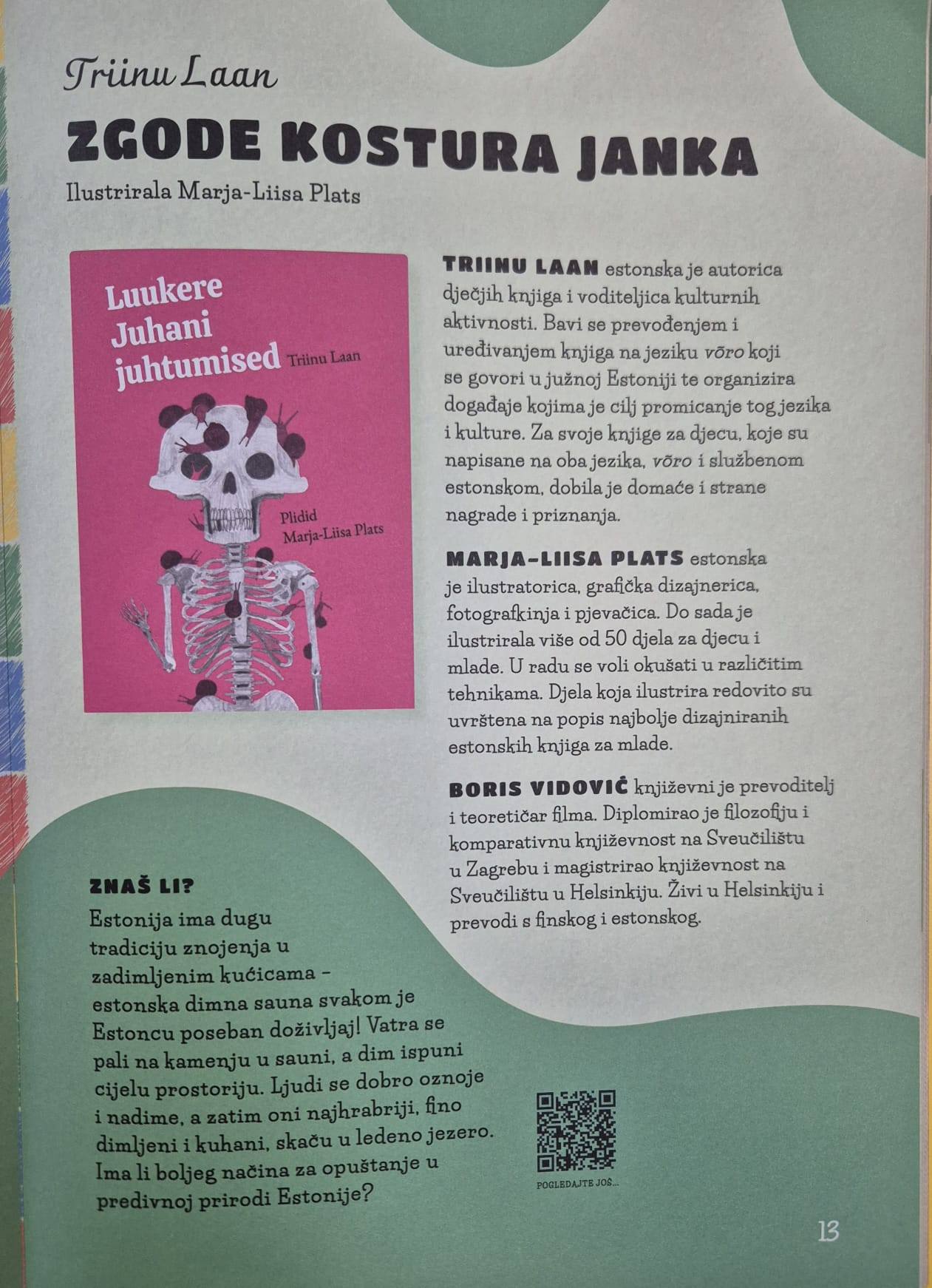 Triinu Laan

ZGODE KOSTURA JANKA

Ilustrirala Marja-Liisa Plats

Luukere Juhani juhtumised Triinu Laan

Plidid Marja-Liisa Plats

TRIINU LAAN estonska je autorica dječjih knjiga i voditeljica kulturnih aktivnosti. Bavi se prevođenjem i uređivanjem knjiga na jeziku võro koji se govori u južnoj Estoniji te organizira događaje kojima je cilj promicanje tog jezika i kulture. Za svoje knjige za djecu, koje su napisane na oba jezika, võro i službenom estonskom, dobila je domaće i strane nagrade i priznanja.

MARJA-LIISA PLATS estonska je ilustratorica, grafička dizajnerica, fotografkinja i pjevačica. Do sada je ilustrirala više od 50 djela za djecu i mlade. U radu se voli okušati u različitim tehnikama. Djela koja ilustrira redovito su uvrštena na popis najbolje dizajniranih estonskih knjiga za mlade.

BORIS VIDOVIĆ književni je prevoditelj i teoretičar filma. Diplomirao je filozofiju i komparativnu književnost na Sveučilištu u Zagrebu i magistrirao književnost na Sveučilištu u Helsinkiju. Živi u Helsinkiju i prevodi s finskog i estonskog.

ZNAŠ LI?
Estonija ima dugu tradiciju znojenja u zadimljenim kućicama – estonska dimna sauna svakom je Estoncu poseban doživljaj! Vatra se pali na kamenju u sauni, a dim ispuni cijelu prostoriju. Ljudi se dobro oznoje i nadime, a zatim oni najhrabriji, fino dimljeni i kuhani, skaču u ledeno jezero. Ima li boljeg načina za opuštanje u predivnoj prirodi Estonije?

POGLEDAJTE JOŠ...

13